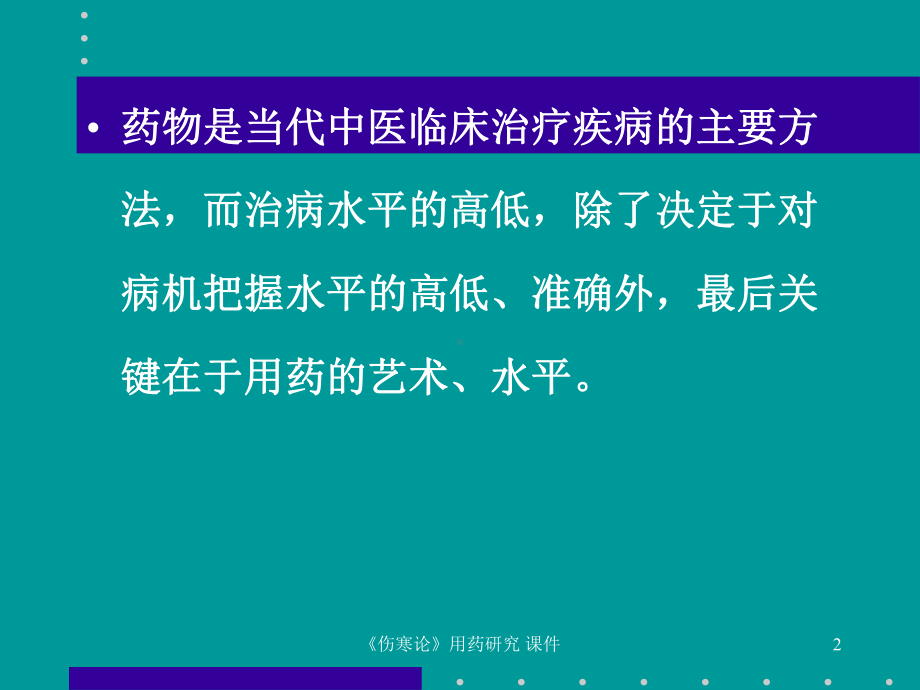 • 药物是当代中医临床治疗疾病的主要方法，而治病水平的高低，除了决定于对病机把握水平的高低、准确外，最后关键在于用药的艺术、水平。

《伤寒论》用药研究 课件

2